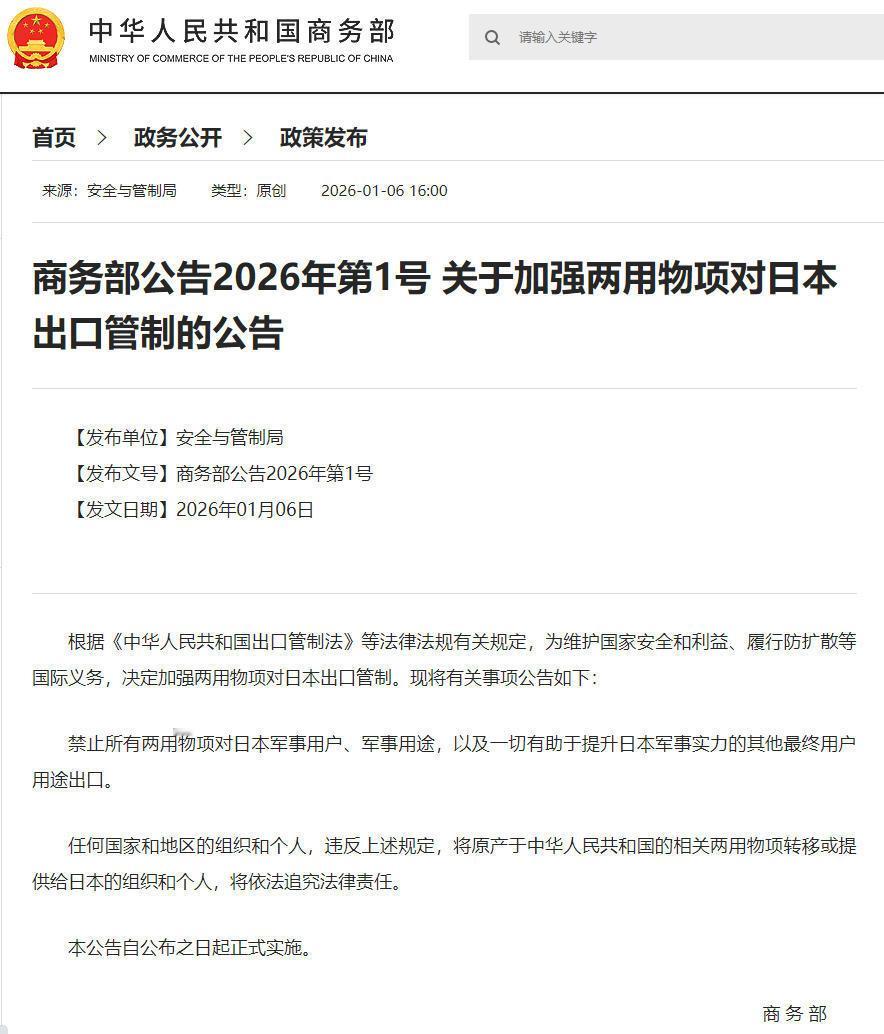 中华人民共和国商务部
MINISTRY OF COMMERCE OF THE PEOPLE'S REPUBLIC OF CHINA

请输入关键字

首页 > 政务公开 > 政策发布

来源：安全与管制局 类型：原创 2026-01-06 16:00

商务部公告2026年第1号 关于加强两用物项对日本出口管制的公告

【发布单位】安全与管制局
【发布文号】商务部公告2026年第1号
【发文日期】2026年01月06日

根据《中华人民共和国出口管制法》等法律法规有关规定，为维护国家安全和利益、履行防扩散等国际义务，决定加强两用物项对日本出口管制。现将有关事项公告如下：

禁止所有两用物项对日本军事用户、军事用途，以及一切有助于提升日本军事实力的其他最终用户用途出口。

任何国家和地区的组织和个人，违反上述规定，将原产于中华人民共和国的相关两用物项转移或提供给日本的组织和个人，将依法追究法律责任。

本公告自公布之日起正式实施。

商务部